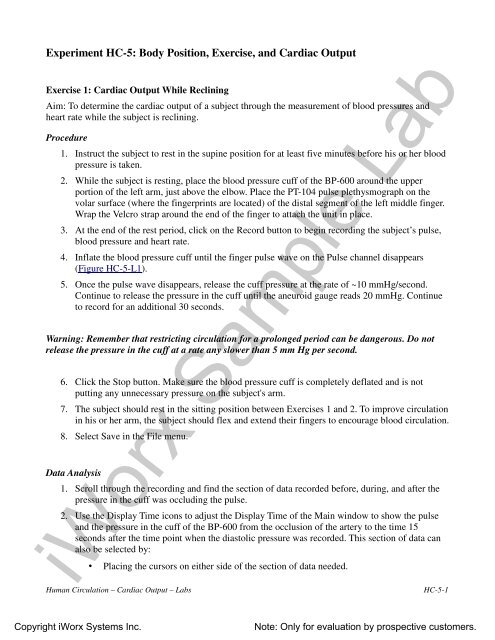 Experiment HC-5: Body Position, Exercise, and Cardiac Output

Exercise 1: Cardiac Output While Reclining

Aim: To determine the cardiac output of a subject through the measurement of blood pressures and heart rate while the subject is reclining.

Procedure

1. Instruct the subject to rest in the supine position for at least five minutes before his or her blood pressure is taken.

2. While the subject is resting, place the blood pressure cuff of the BP-600 around the upper portion of the left arm, just above the elbow. Place the PT-104 pulse plethysmograph on the volar surface (where the fingerprints are located) of the distal segment of the left middle finger. Wrap the Velcro strap around the end of the finger to attach the unit in place.

3. At the end of the rest period, click on the Record button to begin recording the subject's pulse, blood pressure and heart rate.

4. Inflate the blood pressure cuff until the finger pulse wave on the Pulse channel disappears (Figure HC-5-L1).

5. Once the pulse wave disappears, release the cuff pressure at the rate of ~10 mmHg/second. Continue to release the pressure in the cuff until the aneuroid gauge reads 20 mmHg. Continue to record for an additional 30 seconds.

Warning: Remember that restricting circulation for a prolonged period can be dangerous. Do not release the pressure in the cuff at a rate any slower than 5 mm Hg per second.

6. Click the Stop button. Make sure the blood pressure cuff is completely deflated and is not putting any unnecessary pressure on the subject's arm.

7. The subject should rest in the sitting position between Exercises 1 and 2. To improve circulation in his or her arm, the subject should flex and extend their fingers to encourage blood circulation.

8. Select Save in the File menu.

Data Analysis

1. Scroll through the recording and find the section of data recorded before, during, and after the pressure in the cuff was occluding the pulse.

2. Use the Display Time icons to adjust the Display Time of the Main window to show the pulse and the pressure in the cuff of the BP-600 from the occlusion of the artery to the time 15 seconds after the time point when the diastolic pressure was recorded. This section of data can also be selected by:

• Placing the cursors on either side of the section of data needed.

Human Circulation – Cardiac Output – Labs HC-5-1

iWorx Sample Lab

Copyright iWorx Systems Inc. Note: Only for evaluation by prospective customers.